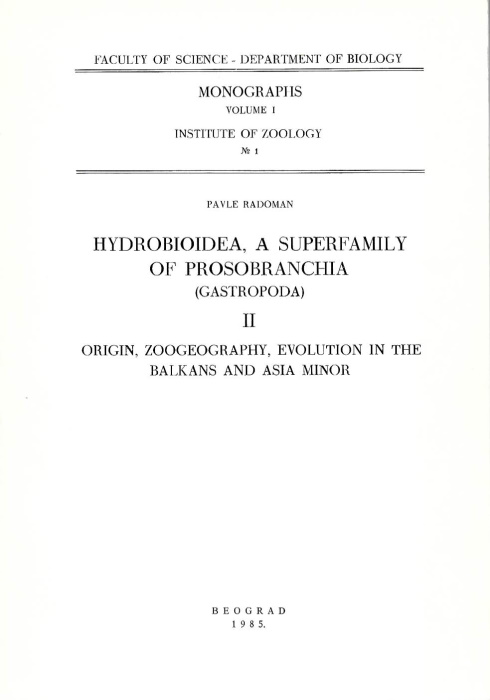 FACULTY OF SCIENCE - DEPARTMENT OF BIOLOGY

MONOGRAPHS
VOLUME I

INSTITUTE OF ZOOLOGY
№ 1

PAVLE RADOMAN

HYDROBIOIDEA, A SUPERFAMILY OF PROSOBRANCHIA
(GASTROPODA)

II

ORIGIN, ZOOGEOGRAPHY, EVOLUTION IN THE BALKANS AND ASIA MINOR

BEOGRAD
1985.